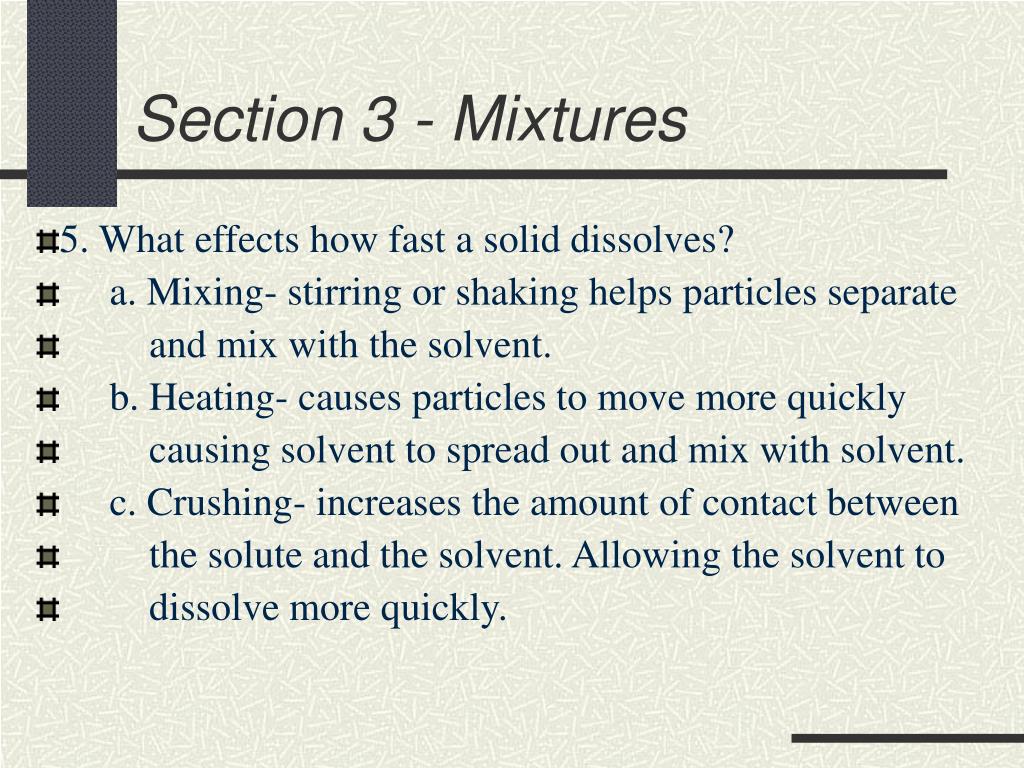 Section 3 - Mixtures

5. What effects how fast a solid dissolves?

a. Mixing- stirring or shaking helps particles separate

and mix with the solvent.

b. Heating- causes particles to move more quickly

causing solvent to spread out and mix with solvent.

c. Crushing- increases the amount of contact between

the solute and the solvent. Allowing the solvent to

dissolve more quickly.